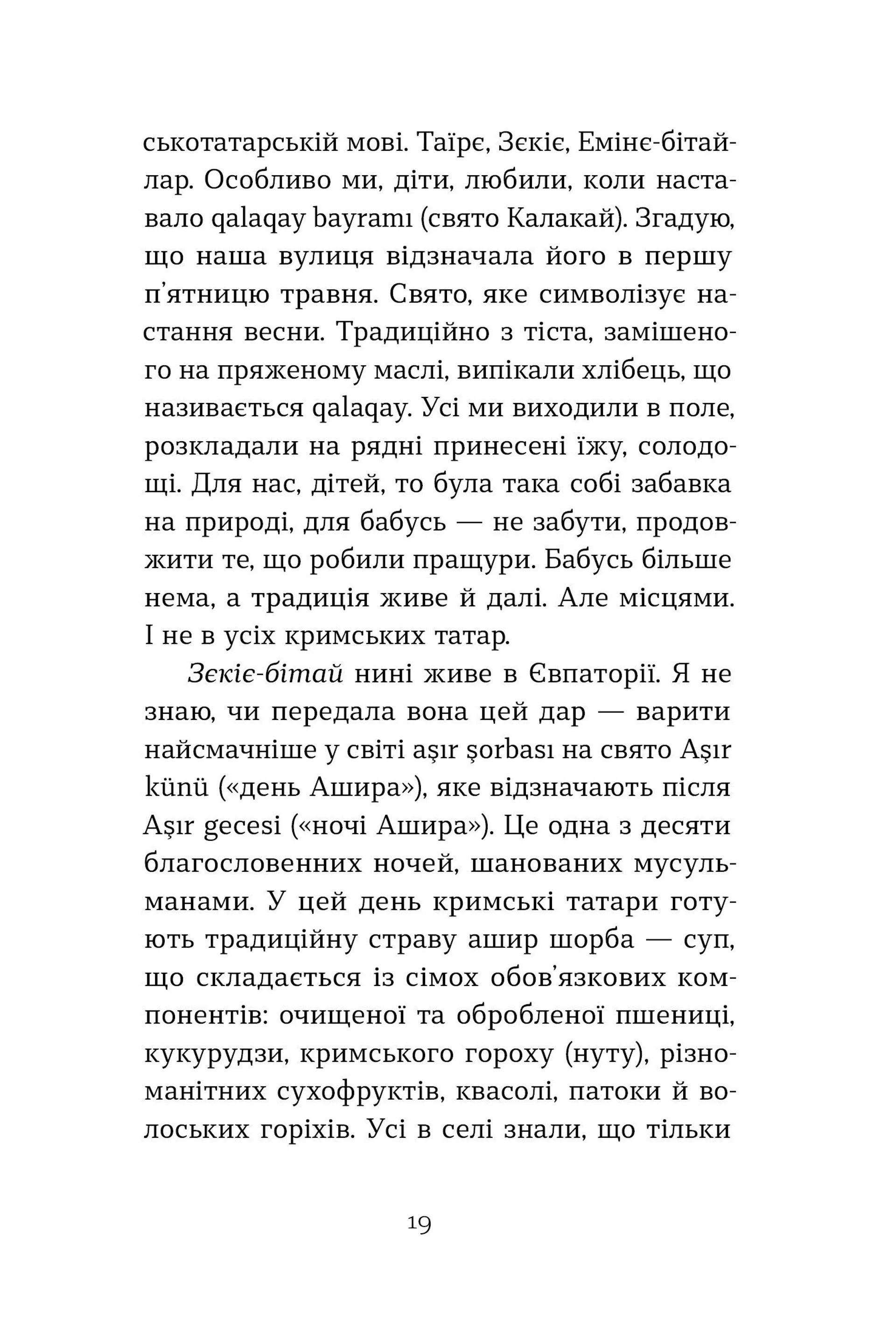 ськотатарській мові. Таїрє, Зєкіє, Емінє-бітайлар. Особливо ми, діти, любили, коли наставало qalaqay bayramı (свято Калакай). Згадую, що наша вулиця відзначала його в першу п'ятницю травня. Свято, яке символізує настання весни. Традиційно з тіста, замішеного на пряженому маслі, випікали хлібець, що називається qalaqay. Усі ми виходили в поле, розкладали на рядні принесені їжу, солодощі. Для нас, дітей, то була така собі забавка на природі, для бабусь — не забути, продовжити те, що робили пращури. Бабусь більше нема, а традиція живе й далі. Але місцями. І не в усіх кримських татар.

Зєкіє-бітай нині живе в Євпаторії. Я не знаю, чи передала вона цей дар — варити найсмачніше у світі aşır şorbası на свято Aşır künü («день Ашира»), яке відзначають після Aşır gecesi («ночі Ашира»). Це одна з десяти благословенних ночей, шанованих мусульманами. У цей день кримські татари готують традиційну страву ашир шорба — суп, що складається із сімох обов'язкових компонентів: очищеної та обробленої пшениці, кукурудзи, кримського гороху (нуту), різноманітних сухофруктів, квасолі, патоки й волоських горіхів. Усі в селі знали, що тільки

19